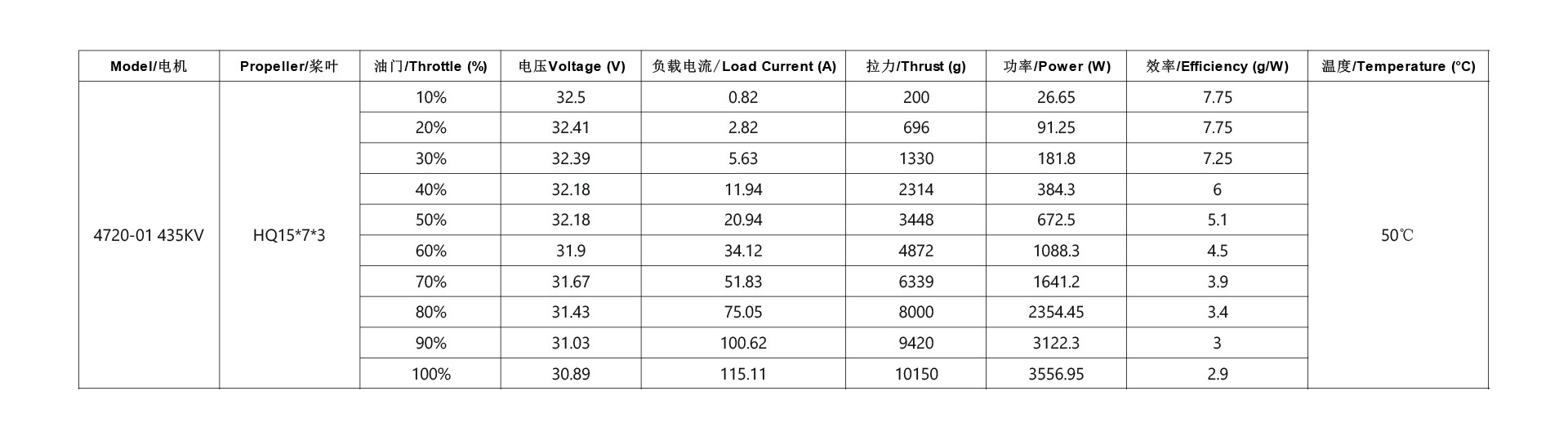 | Model/电机 | Propeller/桨叶 | 油门/Throttle (%) | 电压Voltage (V) | 负载电流/ Load Current (A) | 拉力/Thrust (g) | 功率/Power (W) | 效率/Efficiency (g/W) | 温度/Temperature (°C) |
|---|---|---|---|---|---|---|---|---|
| 4720-01 435KV | HQ15*7*3 | 10% | 32.5 | 0.82 | 200 | 26.65 | 7.75 | 50℃ |
| | | 20% | 32.41 | 2.82 | 696 | 91.25 | 7.75 | |
| | | 30% | 32.39 | 5.63 | 1330 | 181.8 | 7.25 | |
| | | 40% | 32.18 | 11.94 | 2314 | 384.3 | 6 | |
| | | 50% | 32.18 | 20.94 | 3448 | 672.5 | 5.1 | |
| | | 60% | 31.9 | 34.12 | 4872 | 1088.3 | 4.5 | |
| | | 70% | 31.67 | 51.83 | 6339 | 1641.2 | 3.9 | |
| | | 80% | 31.43 | 75.05 | 8000 | 2354.45 | 3.4 | |
| | | 90% | 31.03 | 100.62 | 9420 | 3122.3 | 3 | |
| | | 100% | 30.89 | 115.11 | 10150 | 3556.95 | 2.9 | |